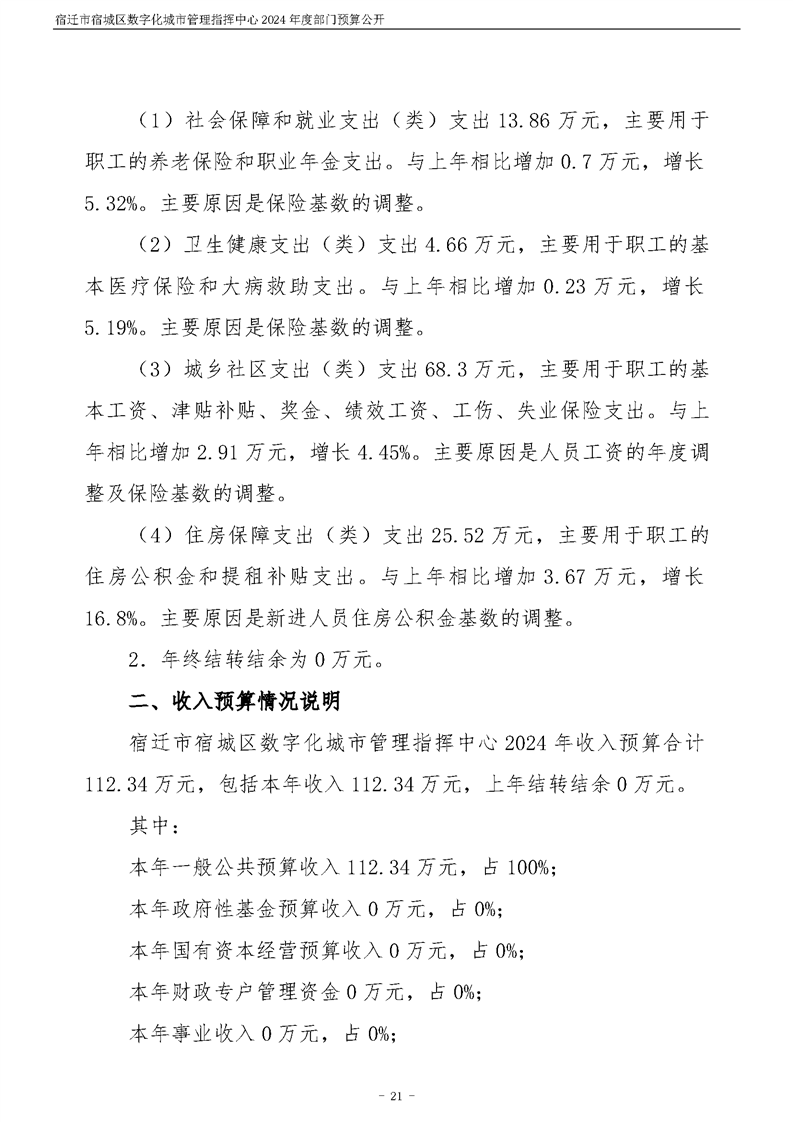 宿迁市宿城区数字化城市管理指挥中心2024年度部门预算公开

（1）社会保障和就业支出（类）支出13.86万元，主要用于职工的养老保险和职业年金支出。与上年相比增加0.7万元，增长5.32%。主要原因是保险基数的调整。

（2）卫生健康支出（类）支出4.66万元，主要用于职工的基本医疗保险和大病救助支出。与上年相比增加0.23万元，增长5.19%。主要原因是保险基数的调整。

（3）城乡社区支出（类）支出68.3万元，主要用于职工的基本工资、津贴补贴、奖金、绩效工资、工伤、失业保险支出。与上年相比增加2.91万元，增长4.45%。主要原因是人员工资的年度调整及保险基数的调整。

（4）住房保障支出（类）支出25.52万元，主要用于职工的住房公积金和提租补贴支出。与上年相比增加3.67万元，增长16.8%。主要原因是新进人员住房公积金基数的调整。

2．年终结转结余为0万元。

二、收入预算情况说明

宿迁市宿城区数字化城市管理指挥中心2024年收入预算合计112.34万元，包括本年收入112.34万元，上年结转结余0万元。

其中：

本年一般公共预算收入112.34万元，占100%；

本年政府性基金预算收入0万元，占0%；

本年国有资本经营预算收入0万元，占0%；

本年财政专户管理资金0万元，占0%；

本年事业收入0万元，占0%；

- 21 -